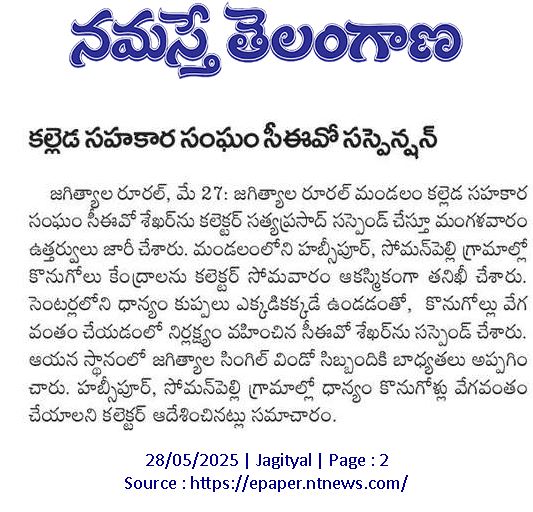 నమస్తే తెలంగాణ

కల్లెడ సహకార సంఘం సీఈవో సస్పెన్షన్

జగిత్యాల రూరల్, మే 27: జగిత్యాల రూరల్ మండలం కల్లెడ సహకార సంఘం సీఈవో శేఖర్‌ను కలెక్టర్ సత్యప్రసాద్ సస్పెండ్ చేస్తూ మంగళవారం ఉత్తర్వులు జారీ చేశారు. మండలంలోని హబ్సీపూర్, సోమన్‌పెల్లి గ్రామాల్లో కొనుగోలు కేంద్రాలను కలెక్టర్ సోమవారం ఆకస్మికంగా తనిఖీ చేశారు. సెంటర్లలోని ధాన్యం కుప్పలు ఎక్కడికక్కడే ఉండడంతో, కొనుగోల్లు వేగవంతం చేయడంలో నిర్లక్ష్యం వహించిన సీఈవో శేఖర్‌ను సస్పెండ్ చేశారు. ఆయన స్థానంలో జగిత్యాల సింగిల్ విండో సిబ్బందికి బాధ్యతలు అప్పగించారు. హబ్సీపూర్, సోమన్‌పెల్లి గ్రామాల్లో ధాన్యం కొనుగోళ్లు వేగవంతం చేయాలని కలెక్టర్ ఆదేశించినట్లు సమాచారం.

28/05/2025 | Jagityal | Page : 2
Source : https://epaper.ntnews.com/